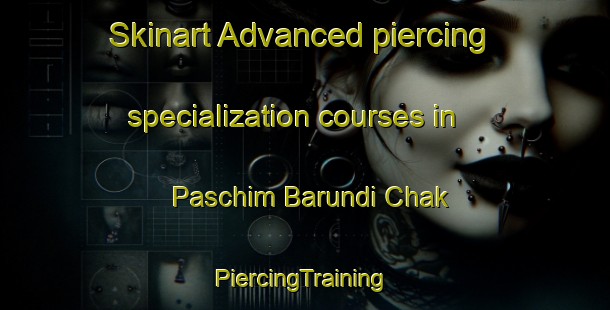 Skinart Advanced piercing specialization courses in Paschim Barundi Chak

PiercingTraining